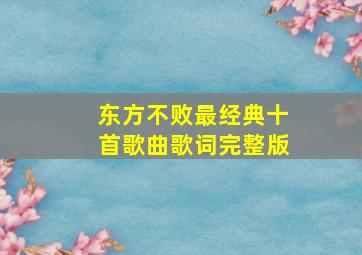 东方不败最经典十首歌曲歌词完整版